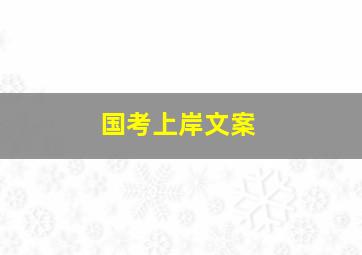 国考上岸文案